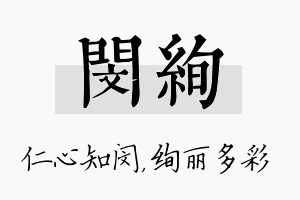 閔絢

仁心知闵,绚丽多彩